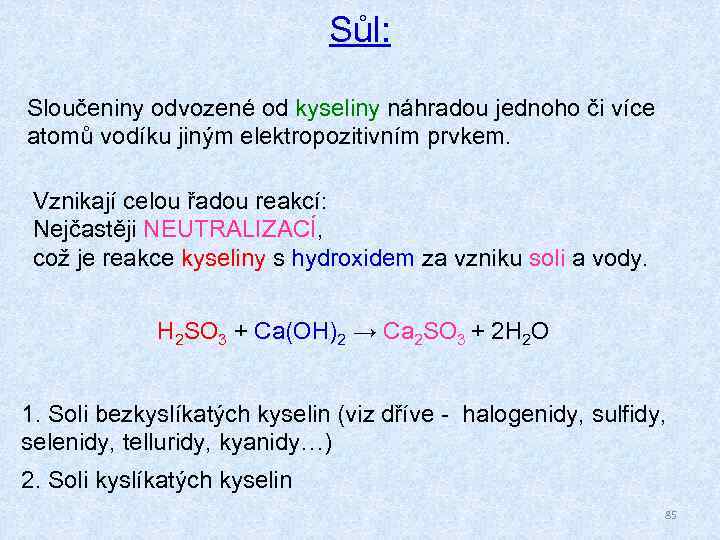 Sůl:

Sloučeniny odvozené od kyseliny náhradou jednoho či více atomů vodíku jiným elektropozitivním prvkem.

Vznikají celou řadou reakcí:
Nejčastěji NEUTRALIZACÍ,
což je reakce kyseliny s hydroxidem za vzniku soli a vody.

$H_2SO_3 + Ca(OH)_2 \rightarrow Ca_2SO_3 + 2H_2O$

1. Soli bezkyslíkatých kyselin (viz dříve - halogenidy, sulfidy, selenidy, telluridy, kyanidy…)

2. Soli kyslíkatých kyselin

85